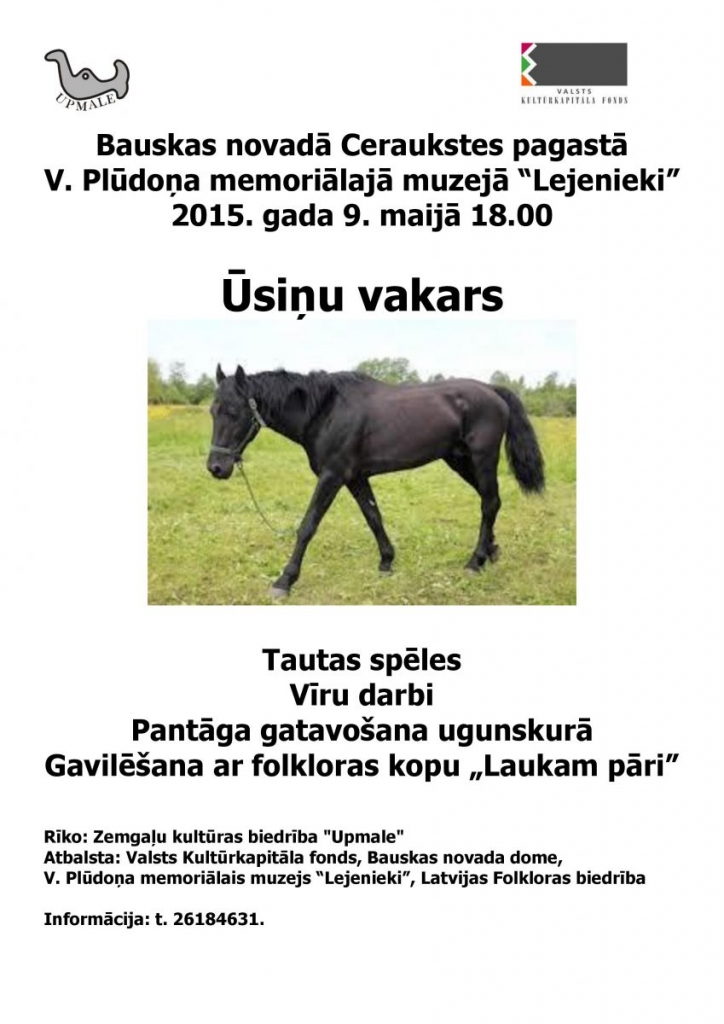 UPMALE

VALSTS KULTŪRKAPITĀLA FONDS

Bauskas novadā Ceraukstes pagastā
V. Plūdoņa memoriālajā muzejā “Lejenieki”
2015. gada 9. maijā 18.00

Ūsiņu vakars

Tautas spēles
Vīru darbi
Pantāga gatavošana ugunskurā
Gavilēšana ar folkloras kopu „Laukam pāri”

Rīko: Zemgaļu kultūras biedrība "Upmale"
Atbalsta: Valsts Kultūrkapitāla fonds, Bauskas novada dome, V. Plūdoņa memoriālais muzejs “Lejenieki”, Latvijas Folkloras biedrība

Informācija: t. 26184631.